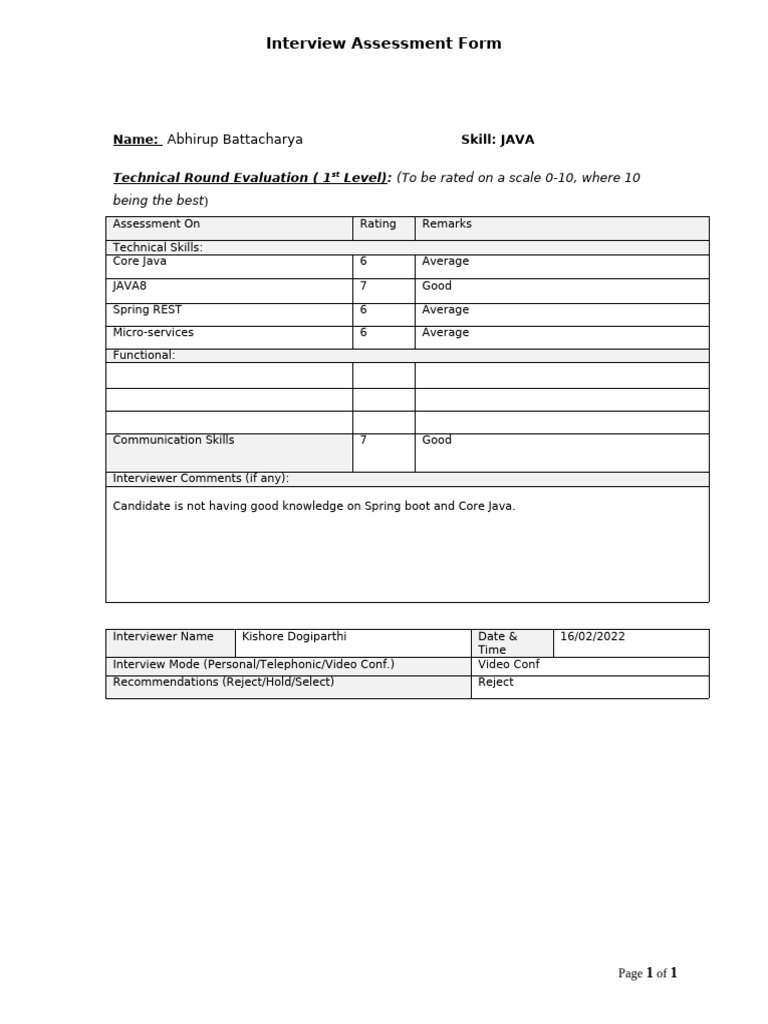 Interview Assessment Form

Name: Abhirup Battacharya Skill: JAVA

Technical Round Evaluation ( $1^{st}$ Level): (To be rated on a scale 0-10, where 10 being the best)

| Assessment On | Rating | Remarks |
|---|---|---|
| Technical Skills: | | |
| Core Java | 6 | Average |
| JAVA8 | 7 | Good |
| Spring REST | 6 | Average |
| Micro-services | 6 | Average |
| Functional: | | |
| | | |
| | | |
| | | |
| Communication Skills | 7 | Good |
| Interviewer Comments (if any): | | |
| Candidate is not having good knowledge on Spring boot and Core Java. | | |

| Interviewer Name | Kishore Dogiparthi | Date & Time | 16/02/2022 |
|---|---|---|---|
| Interview Mode (Personal/Telephonic/Video Conf.) | | Video Conf | |
| Recommendations (Reject/Hold/Select) | | Reject | |

Page 1 of 1